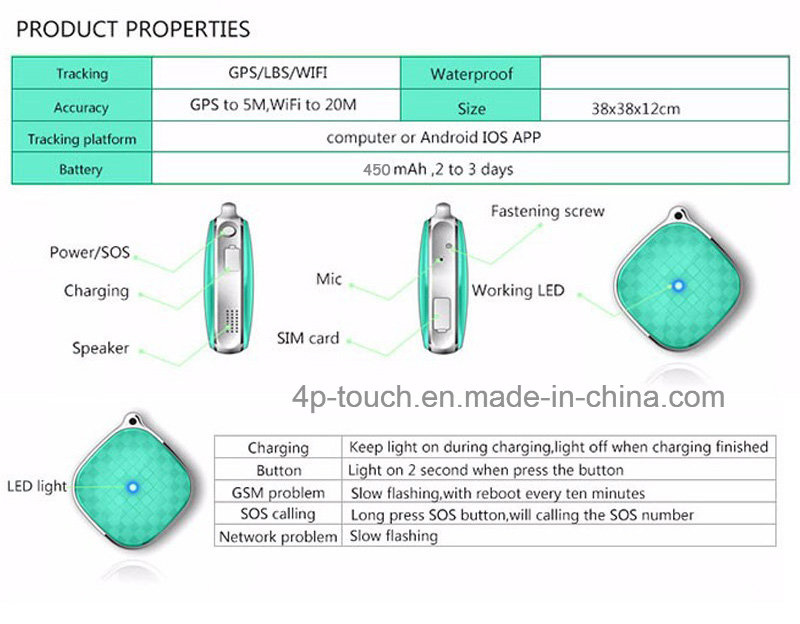 PRODUCT PROPERTIES

| Tracking | GPS/LBS/WIFI | Waterproof | |
|---|---|---|---|
| Accuracy | GPS to 5M,WiFi to 20M | Size | 38x38x12cm |
| Tracking platform | computer or Android IOS APP | | |
| Battery | 450 mAh ,2 to 3 days | | |

Power/SOS

Charging

Speaker

Mic

SIM card

Fastening screw

Working LED

4p-touch.en.made-in-china.com

LED light

| Charging | Keep light on during charging,light off when charging finished |
|---|---|
| Button | Light on 2 second when press the button |
| GSM problem | Slow flashing,with reboot every ten minutes |
| SOS calling | Long press SOS button,will calling the SOS number |
| Network problem | Slow flashing |